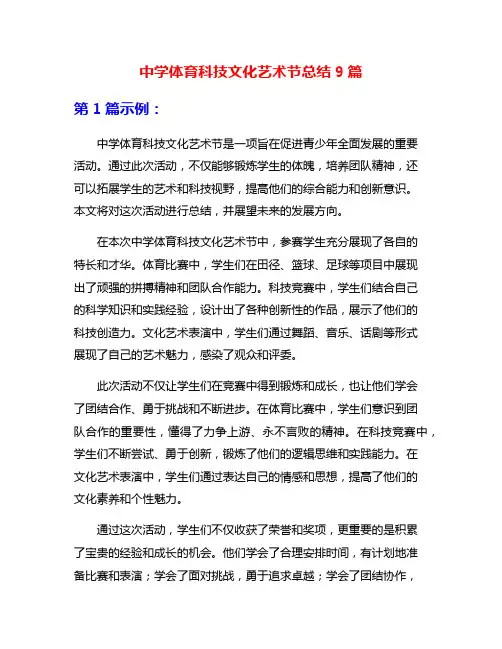 中学体育科技文化艺术节总结 9 篇

第 1 篇示例：

中学体育科技文化艺术节是一项旨在促进青少年全面发展的重要活动。通过此次活动，不仅能够锻炼学生的体魄，培养团队精神，还可以拓展学生的艺术和科技视野，提高他们的综合能力和创新意识。本文将对这次活动进行总结，并展望未来的发展方向。

在本次中学体育科技文化艺术节中，参赛学生充分展现了各自的特长和才华。体育比赛中，学生们在田径、篮球、足球等项目中展现出了顽强的拼搏精神和团队合作能力。科技竞赛中，学生们结合自己的科学知识和实践经验，设计出了各种创新性的作品，展示了他们的科技创造力。文化艺术表演中，学生们通过舞蹈、音乐、话剧等形式展现了自己的艺术魅力，感染了观众和评委。

此次活动不仅让学生们在竞赛中得到锻炼和成长，也让他们学会了团结合作、勇于挑战和不断进步。在体育比赛中，学生们意识到团队合作的重要性，懂得了力争上游、永不言败的精神。在科技竞赛中，学生们不断尝试、勇于创新，锻炼了他们的逻辑思维和实践能力。在文化艺术表演中，学生们通过表达自己的情感和思想，提高了他们的文化素养和个性魅力。

通过这次活动，学生们不仅收获了荣誉和奖项，更重要的是积累了宝贵的经验和成长的机会。他们学会了合理安排时间，有计划地准备比赛和表演；学会了面对挑战，勇于追求卓越；学会了团结协作，